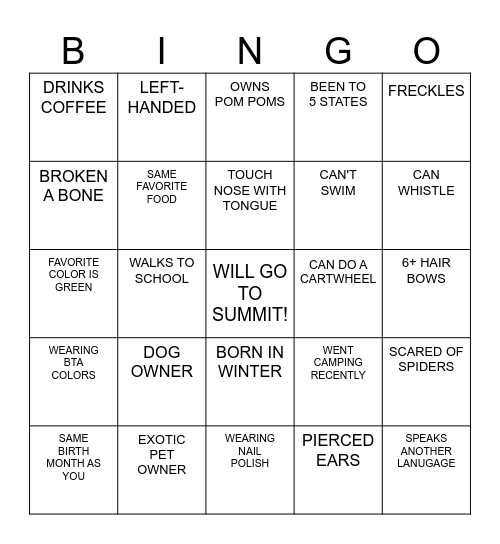 | B | I | N | G | O |
|---|---|---|---|---|
| DRINKS COFFEE | LEFT-HANDED | OWNS POM POMS | BEEN TO 5 STATES | FRECKLES |
| BROKEN A BONE | SAME FAVORITE FOOD | TOUCH NOSE WITH TONGUE | CAN'T SWIM | CAN WHISTLE |
| FAVORITE COLOR IS GREEN | WALKS TO SCHOOL | WILL GO TO SUMMIT! | CAN DO A CARTWHEEL | 6+ HAIR BOWS |
| WEARING BTA COLORS | DOG OWNER | BORN IN WINTER | WENT CAMPING RECENTLY | SCARED OF SPIDERS |
| SAME BIRTH MONTH AS YOU | EXOTIC PET OWNER | WEARING NAIL POLISH | PIERCED EARS | SPEAKS ANOTHER LANUGAGE |